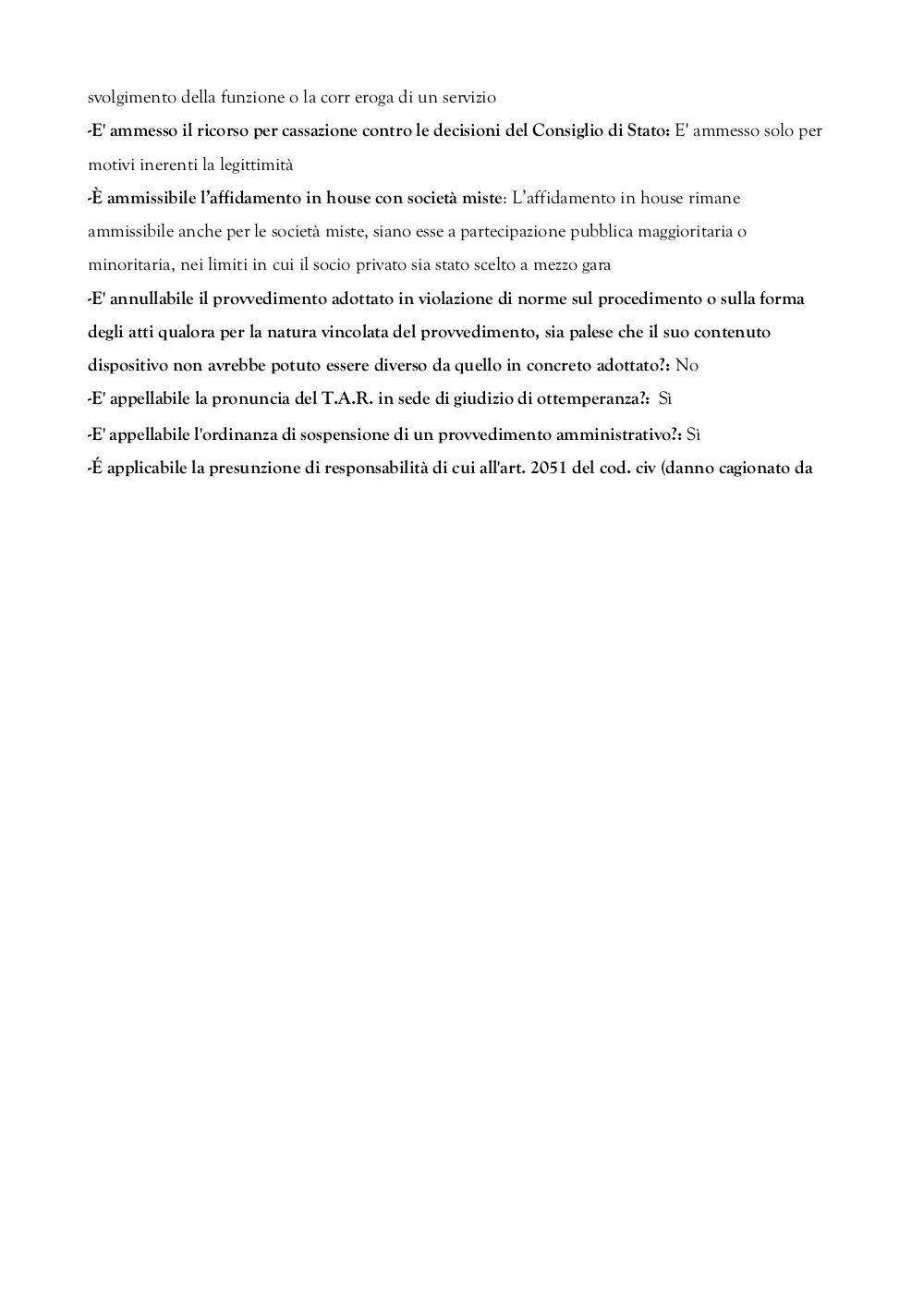 svolgimento della funzione o la corr eroga di un servizio

-E' ammesso il ricorso per cassazione contro le decisioni del Consiglio di Stato: E' ammesso solo per motivi inerenti la legittimità

-È ammissibile l'affidamento in house con società miste: L'affidamento in house rimane ammissibile anche per le società miste, siano esse a partecipazione pubblica maggioritaria o minoritaria, nei limiti in cui il socio privato sia stato scelto a mezzo gara

-E' annullabile il provvedimento adottato in violazione di norme sul procedimento o sulla forma degli atti qualora per la natura vincolata del provvedimento, sia palese che il suo contenuto dispositivo non avrebbe potuto essere diverso da quello in concreto adottato?: No

-E' appellabile la pronuncia del T.A.R. in sede di giudizio di ottemperanza?: Sì

-E' appellabile l'ordinanza di sospensione di un provvedimento amministrativo?: Sì

-É applicabile la presunzione di responsabilità di cui all'art. 2051 del cod. civ (danno cagionato da